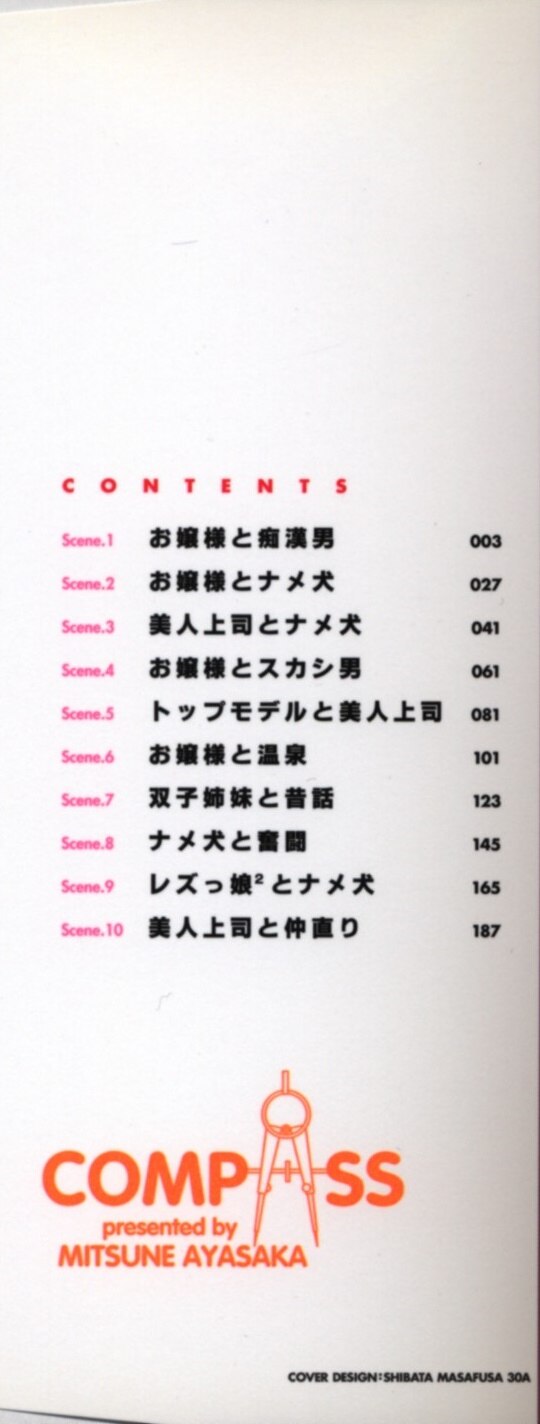 CONTENTS

Scene.1 お嬢様と痴漢男 003
Scene.2 お嬢様とナメ犬 027
Scene.3 美人上司とナメ犬 041
Scene.4 お嬢様とスカシ男 061
Scene.5 トップモデルと美人上司 081
Scene.6 お嬢様と温泉 101
Scene.7 双子姉妹と昔話 123
Scene.8 ナメ犬と奮闘 145
Scene.9 レズっ娘$^{2}$とナメ犬 165
Scene.10 美人上司と仲直り 187

COMPASS
presented by
MITSUNE AYASAKA

COVER DESIGN:SHIBATA MASAFUSA 30A